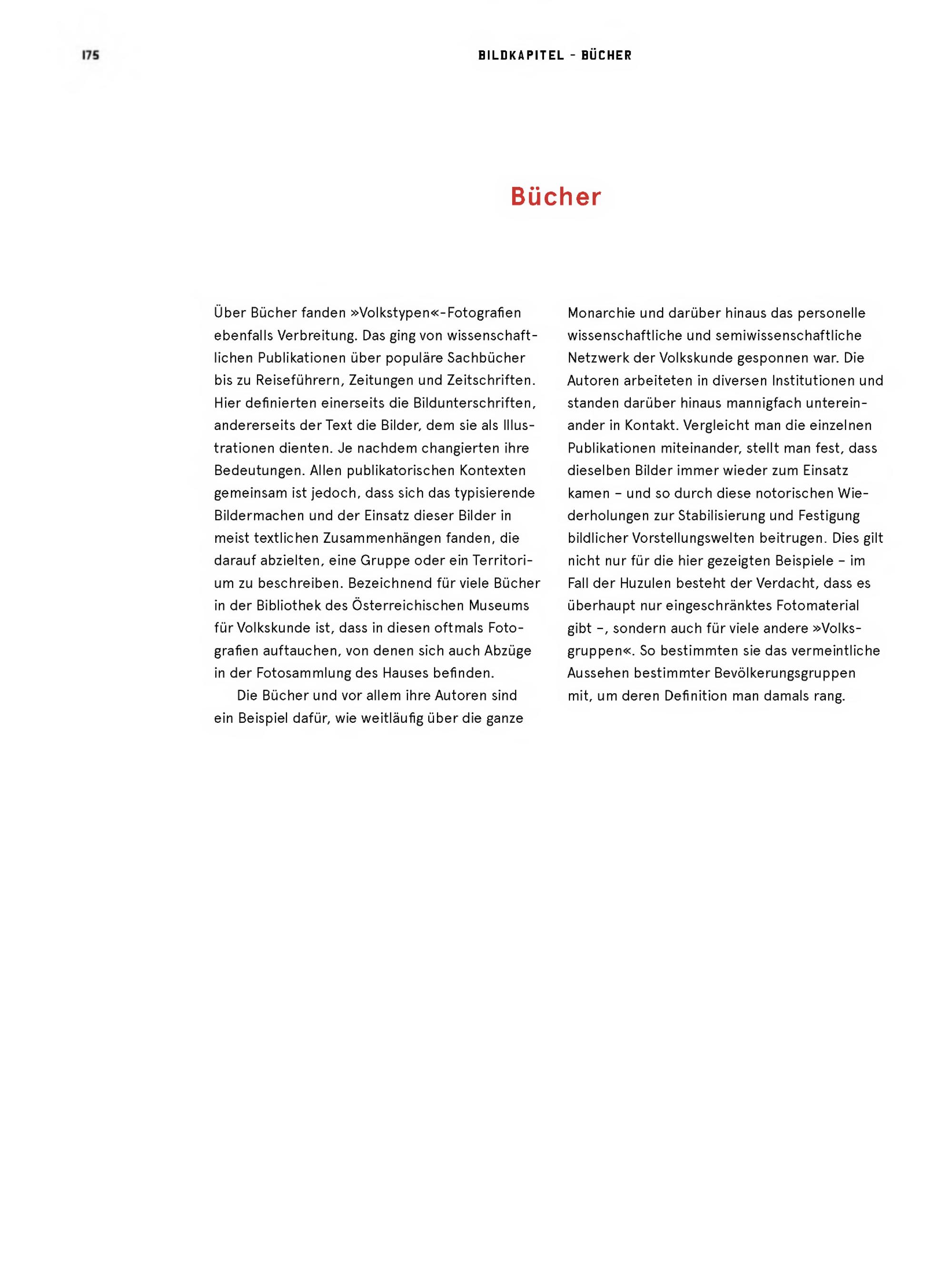 175

BILDKAPITEL – BÜCHER

Bücher

Über Bücher fanden »Volkstypen«-Fotografien ebenfalls Verbreitung. Das ging von wissenschaftlichen Publikationen über populäre Sachbücher bis zu Reiseführern, Zeitungen und Zeitschriften. Hier definierten einerseits die Bildunterschriften, andererseits der Text die Bilder, dem sie als Illustrationen dienten. Je nachdem changierten ihre Bedeutungen. Allen publikatorischen Kontexten gemeinsam ist jedoch, dass sich das typisierende Bildermachen und der Einsatz dieser Bilder in meist textlichen Zusammenhängen fanden, die darauf abzielten, eine Gruppe oder ein Territorium zu beschreiben. Bezeichnend für viele Bücher in der Bibliothek des Österreichischen Museums für Volkskunde ist, dass in diesen oftmals Fotografien auftauchen, von denen sich auch Abzüge in der Fotosammlung des Hauses befinden.

Die Bücher und vor allem ihre Autoren sind ein Beispiel dafür, wie weitläufig über die ganze Monarchie und darüber hinaus das personelle wissenschaftliche und semiwissenschaftliche Netzwerk der Volkskunde gesponnen war. Die Autoren arbeiteten in diversen Institutionen und standen darüber hinaus mannigfach untereinander in Kontakt. Vergleicht man die einzelnen Publikationen miteinander, stellt man fest, dass dieselben Bilder immer wieder zum Einsatz kamen – und so durch diese notorischen Wiederholungen zur Stabilisierung und Festigung bildlicher Vorstellungswelten beitrugen. Dies gilt nicht nur für die hier gezeigten Beispiele – im Fall der Huzulen besteht der Verdacht, dass es überhaupt nur eingeschränktes Fotomaterial gibt –, sondern auch für viele andere »Volksgruppen«. So bestimmten sie das vermeintliche Aussehen bestimmter Bevölkerungsgruppen mit, um deren Definition man damals rang.